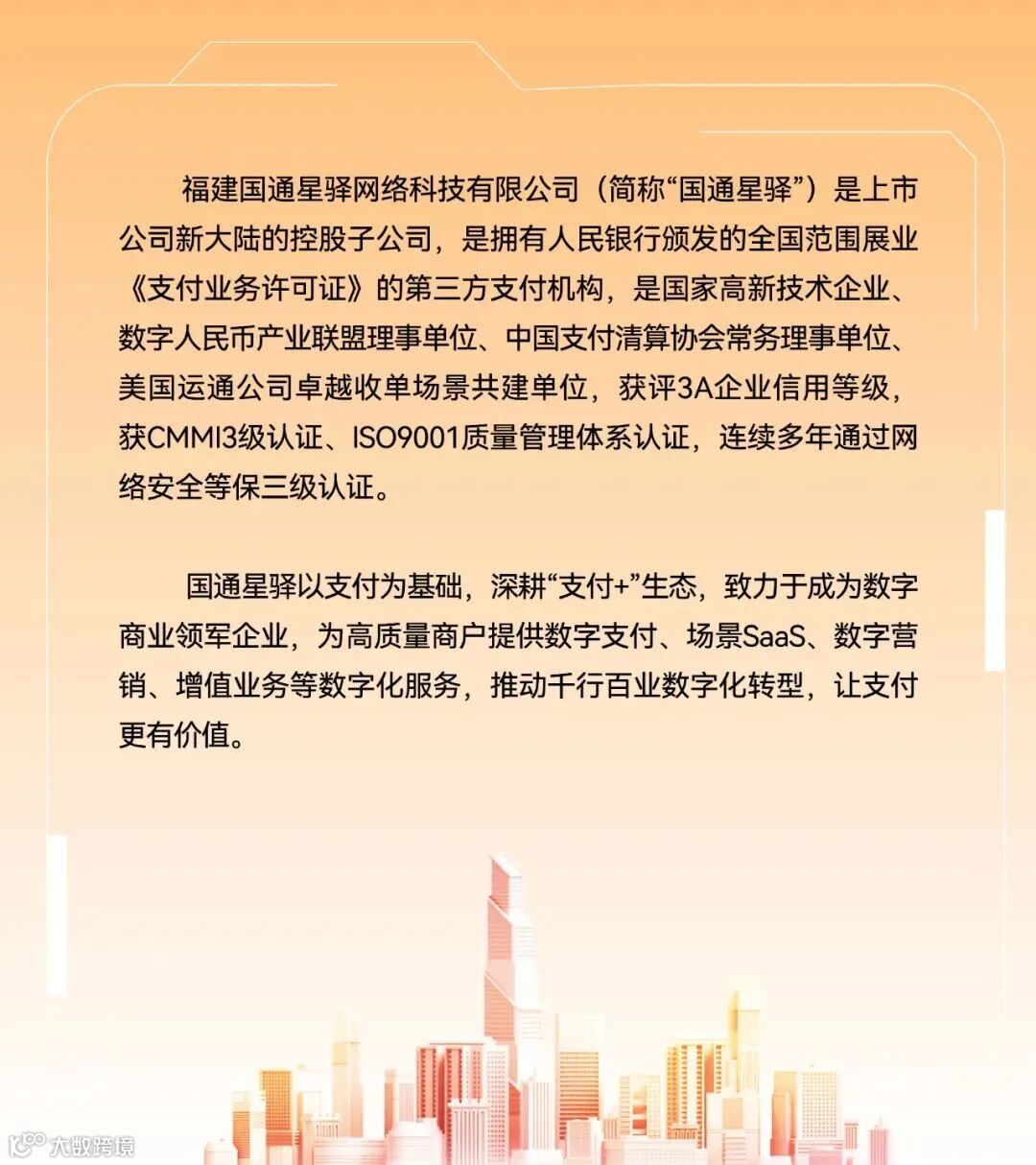 福建国通星驿网络科技有限公司（简称“国通星驿”）是上市公司新大陆的控股子公司，是拥有人民银行颁发的全国范围展业《支付业务许可证》的第三方支付机构，是国家高新技术企业、数字人民币产业联盟理事单位、中国支付清算协会常务理事单位、美国运通公司卓越收单场景共建单位，获评3A企业信用等级，获CMMI3级认证、ISO9001质量管理体系认证，连续多年通过网络安全等保三级认证。

国通星驿以支付为基础，深耕“支付+”生态，致力于成为数字商业领军企业，为高质量商户提供数字支付、场景SaaS、数字营销、增值业务等数字化服务，推动千行百业数字化转型，让支付更有价值。

大数跨境